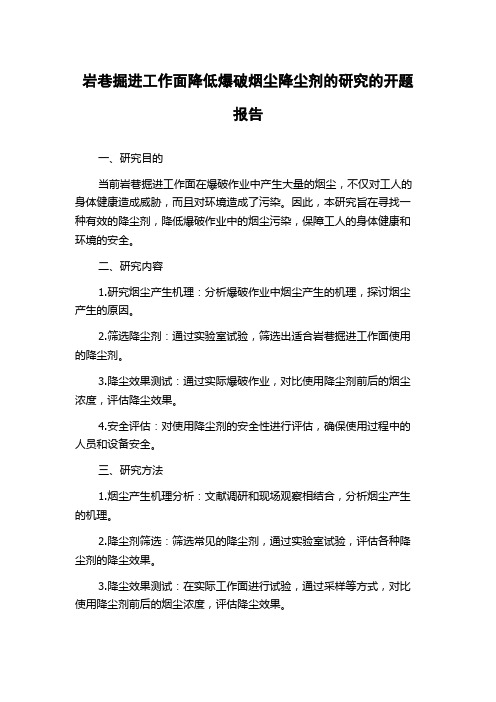 岩巷掘进工作面降低爆破烟尘降尘剂的研究的开题报告

一、研究目的

当前岩巷掘进工作面在爆破作业中产生大量的烟尘，不仅对工人的身体健康造成威胁，而且对环境造成了污染。因此，本研究旨在寻找一种有效的降尘剂，降低爆破作业中的烟尘污染，保障工人的身体健康和环境的安全。

二、研究内容

1.研究烟尘产生机理：分析爆破作业中烟尘产生的机理，探讨烟尘产生的原因。

2.筛选降尘剂：通过实验室试验，筛选出适合岩巷掘进工作面使用的降尘剂。

3.降尘效果测试：通过实际爆破作业，对比使用降尘剂前后的烟尘浓度，评估降尘效果。

4.安全评估：对使用降尘剂的安全性进行评估，确保使用过程中的人员和设备安全。

三、研究方法

1.烟尘产生机理分析：文献调研和现场观察相结合，分析烟尘产生的机理。

2.降尘剂筛选：筛选常见的降尘剂，通过实验室试验，评估各种降尘剂的降尘效果。

3.降尘效果测试：在实际工作面进行试验，通过采样等方式，对比使用降尘剂前后的烟尘浓度，评估降尘效果。